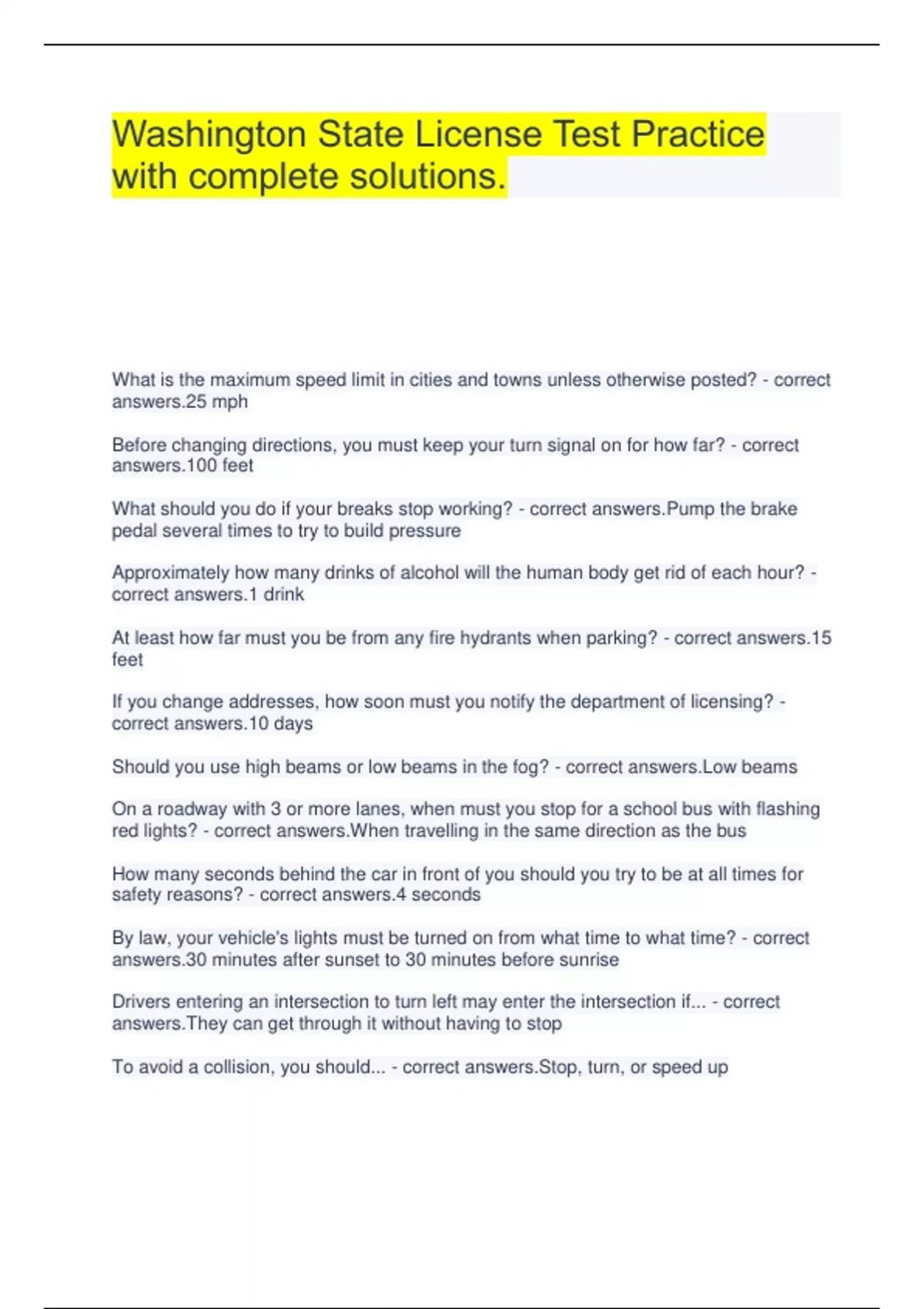 Washington State License Test Practice with complete solutions.

What is the maximum speed limit in cities and towns unless otherwise posted? - correct answers.25 mph

Before changing directions, you must keep your turn signal on for how far? - correct answers.100 feet

What should you do if your breaks stop working? - correct answers.Pump the brake pedal several times to try to build pressure

Approximately how many drinks of alcohol will the human body get rid of each hour? - correct answers.1 drink

At least how far must you be from any fire hydrants when parking? - correct answers.15 feet

If you change addresses, how soon must you notify the department of licensing? - correct answers.10 days

Should you use high beams or low beams in the fog? - correct answers.Low beams

On a roadway with 3 or more lanes, when must you stop for a school bus with flashing red lights? - correct answers.When travelling in the same direction as the bus

How many seconds behind the car in front of you should you try to be at all times for safety reasons? - correct answers.4 seconds

By law, your vehicle's lights must be turned on from what time to what time? - correct answers.30 minutes after sunset to 30 minutes before sunrise

Drivers entering an intersection to turn left may enter the intersection if... - correct answers.They can get through it without having to stop

To avoid a collision, you should... - correct answers.Stop, turn, or speed up